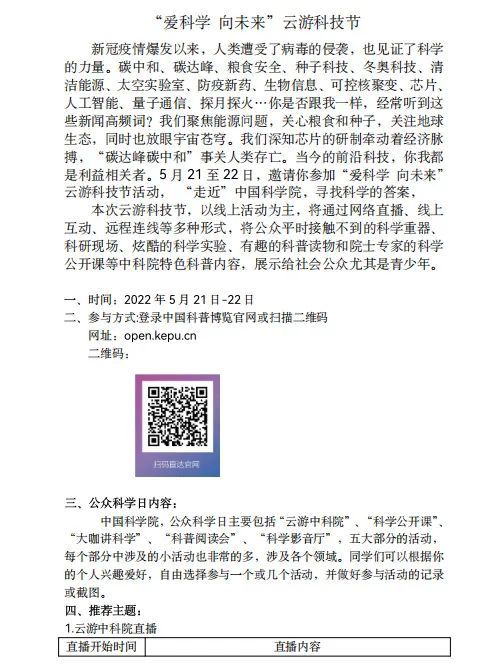 “爱科学 向未来”云游科技节

新冠疫情爆发以来，人类遭受了病毒的侵袭，也见证了科学的力量。碳中和、碳达峰、粮食安全、种子科技、冬奥科技、清洁能源、太空实验室、防疫新药、生物信息、可控核聚变、芯片、人工智能、量子通信、探月探火…你是否跟我一样，经常听到这些新闻高频词？我们聚焦能源问题，关心粮食和种子，关注地球生态，同时也放眼宇宙苍穹。我们深知芯片的研制牵动着经济脉搏，“碳达峰碳中和”事关人类存亡。当今的前沿科技，你我都是利益相关者。5月21至22日，邀请你参加“爱科学 向未来”云游科技节活动，“走近”中国科学院，寻找科学的答案，

本次云游科技节，以线上活动为主，将通过网络直播、线上互动、远程连线等多种形式，将公众平时接触不到的科学重器、科研现场、炫酷的科学实验、有趣的科普读物和院士专家的科学公开课等中科院特色科普内容，展示给社会公众尤其是青少年。

一、时间：2022年5月21日-22日
二、参与方式:登录中国科普博览官网或扫描二维码
网址：open.kepu.cn
二维码：

扫码直达官网

三、公众科学日内容：
中国科学院，公众科学日主要包括“云游中科院”、“科学公开课”、“大咖讲科学”、“科普阅读会”、“科学影音厅”，五大部分的活动，每个部分中涉及的小活动也非常的多，涉及各个领域。同学们可以根据你的个人兴趣爱好，自由选择参与一个或几个活动，并做好参与活动的记录或截图。
四、推荐主题：
1.云游中科院直播

| 直播开始时间 | 直播内容 |
|---|---|